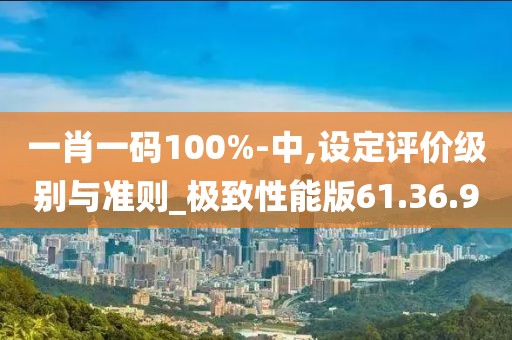 一肖一码100%-中,设定评价级别与准则_极致性能版61.36.9